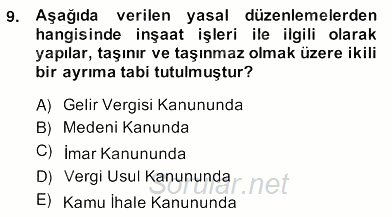 9. Aşağıda verilen yasal düzenlemelerden hangisinde inşaat işleri ile ilgili olarak yapılar, taşınır ve taşınmaz olmak üzere ikili bir ayrıma tabi tutulmuştur?

A) Gelir Vergisi Kanununda
B) Medeni Kanunda
C) İmar Kanununda
D) Vergi Usul Kanununda
E) Kamu İhale Kanununda

Sorular.net